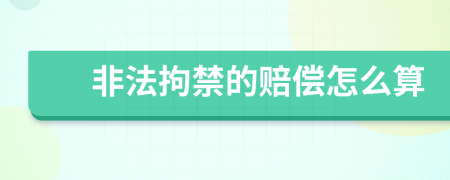 非法拘禁的赔偿怎么算